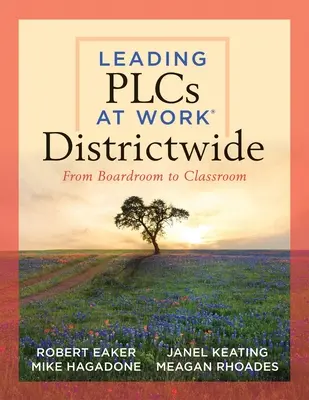 LEADING
PLCs
AT WORK®
Districtwide
From Boardroom to Classroom

ROBERT EAKER
MIKE HAGADONE

JANEL KEATING
MEAGAN RHOADES